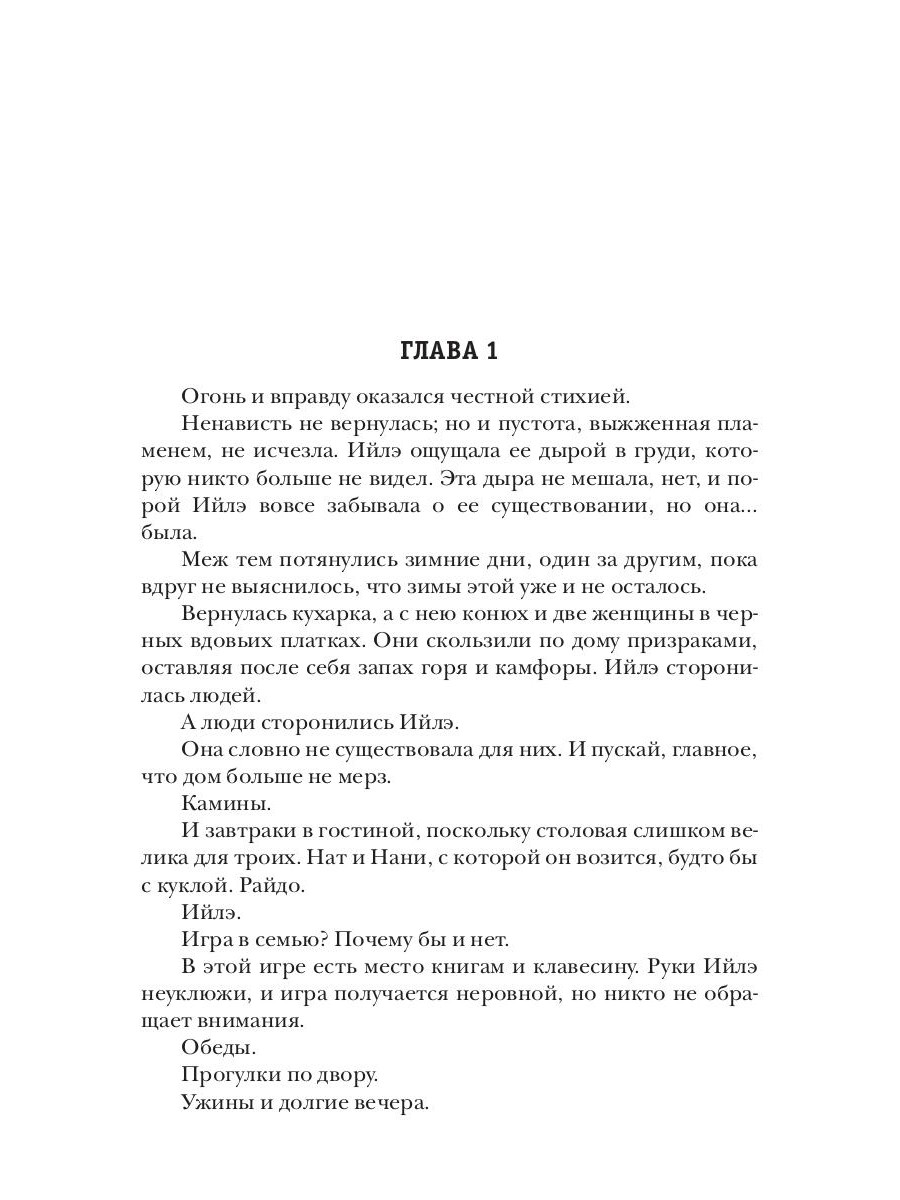 ГЛАВА 1

Огонь и вправду оказался честной стихией.

Ненависть не вернулась; но и пустота, выжженная пламенем, не исчезла. Ийлэ ощущала ее дырой в груди, которую никто больше не видел. Эта дыра не мешала, нет, и порой Ийлэ вовсе забывала о ее существовании, но она... была.

Меж тем потянулись зимние дни, один за другим, пока вдруг не выяснилось, что зимы этой уже и не осталось.

Вернулась кухарка, а с нею конюх и две женщины в черных вдовьих платках. Они скользили по дому призраками, оставляя после себя запах горя и камфоры. Ийлэ сторонилась людей.

А люди сторонились Ийлэ.

Она словно не существовала для них. И пускай, главное, что дом больше не мерз.

Камины.

И завтраки в гостиной, поскольку столовая слишком велика для троих. Нат и Нани, с которой он возится, будто бы с куклой. Райдо.

Ийлэ.

Игра в семью? Почему бы и нет.

В этой игре есть место книгам и клавесину. Руки Ийлэ неуклюжи, и игра получается неровной, но никто не обращает внимания.

Обеды.

Прогулки по двору.

Ужины и долгие вечера.